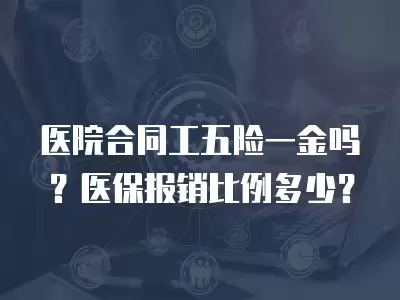 医院合同工五险一金吗？医保报销比例多少？